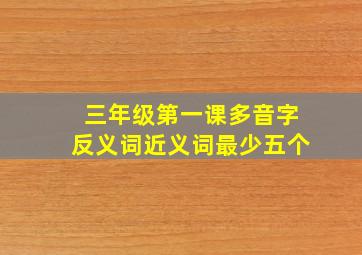 三年级第一课多音字
反义词近义词最少五个